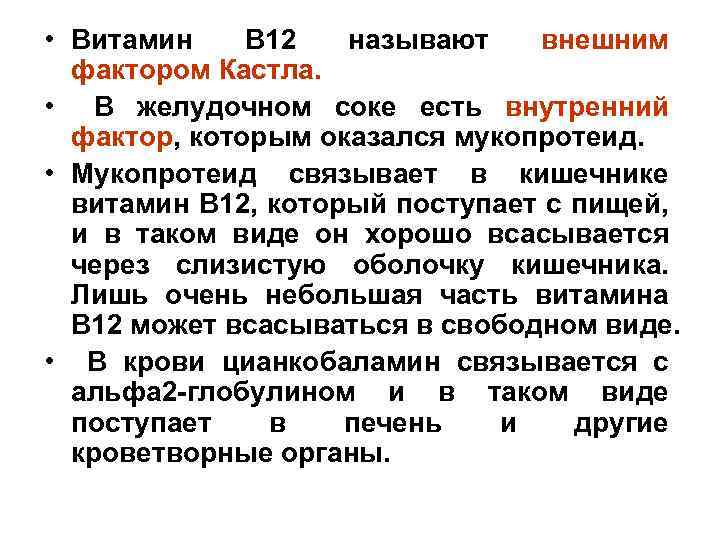 • Витамин В12 называют внешним фактором Кастла.

• В желудочном соке есть внутренний фактор, которым оказался мукопротеид.

• Мукопротеид связывает в кишечнике витамин В12, который поступает с пищей, и в таком виде он хорошо всасывается через слизистую оболочку кишечника. Лишь очень небольшая часть витамина В12 может всасываться в свободном виде.

• В крови цианкобаламин связывается с альфа2-глобулином и в таком виде поступает в печень и другие кроветворные органы.